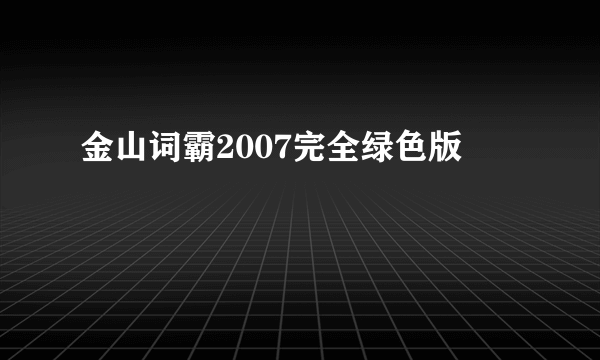 金山词霸2007完全绿色版